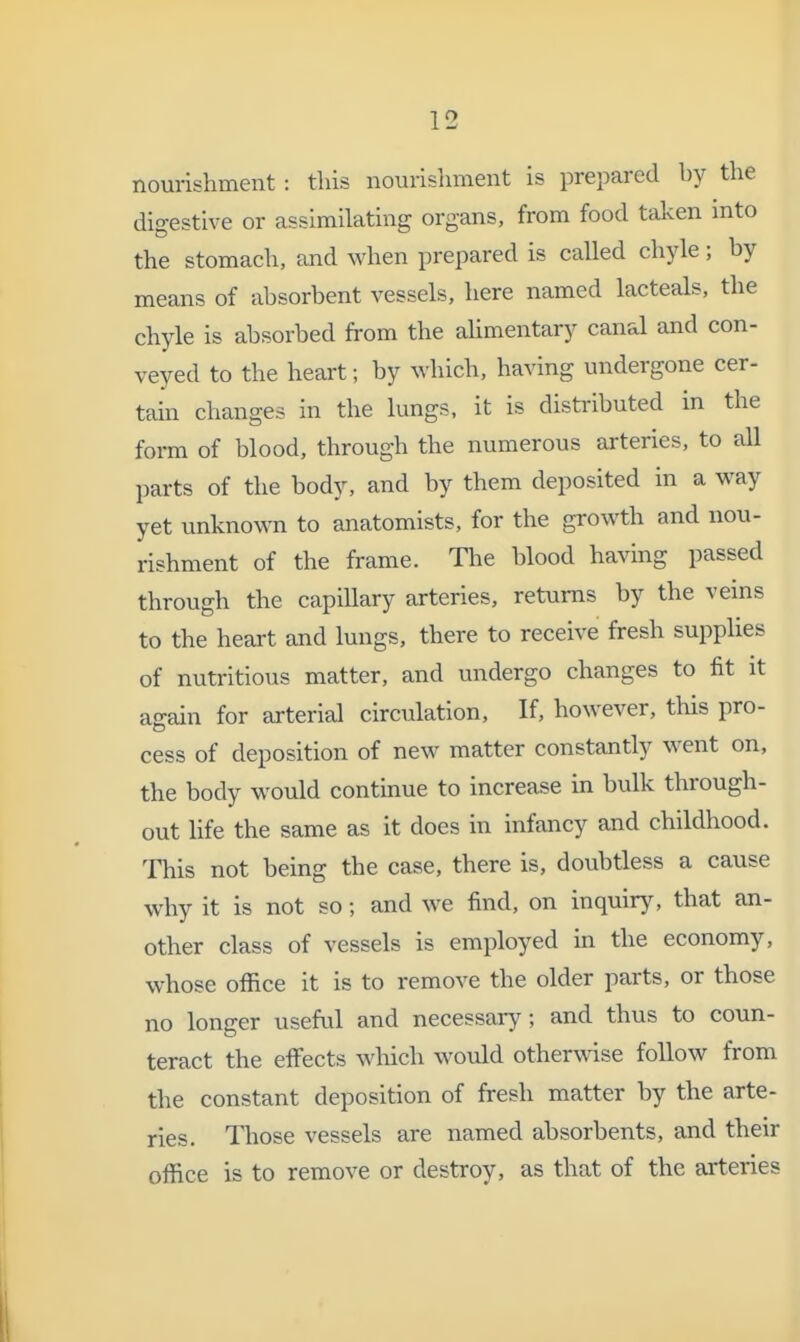 12

nourishment: this nourishment is prepared by the digestive or assimilating organs, from food taken into the stomach, and when prepared is called chyle; by means of absorbent vessels, here named lacteals, the chyle is absorbed from the alimentary canal and conveyed to the heart; by which, having undergone certain changes in the lungs, it is distributed in the form of blood, through the numerous arteries, to all parts of the body, and by them deposited in a way yet unknown to anatomists, for the growth and nourishment of the frame. The blood having passed through the capillary arteries, returns by the veins to the heart and lungs, there to receive fresh supplies of nutritious matter, and undergo changes to fit it again for arterial circulation, If, however, this process of deposition of new matter constantly went on, the body would continue to increase in bulk throughout life the same as it does in infancy and childhood. This not being the case, there is, doubtless a cause why it is not so; and we find, on inquiry, that another class of vessels is employed in the economy, whose office it is to remove the older parts, or those no longer useful and necessary; and thus to counteract the effects which would otherwise follow from the constant deposition of fresh matter by the arteries. Those vessels are named absorbents, and their office is to remove or destroy, as that of the arteries